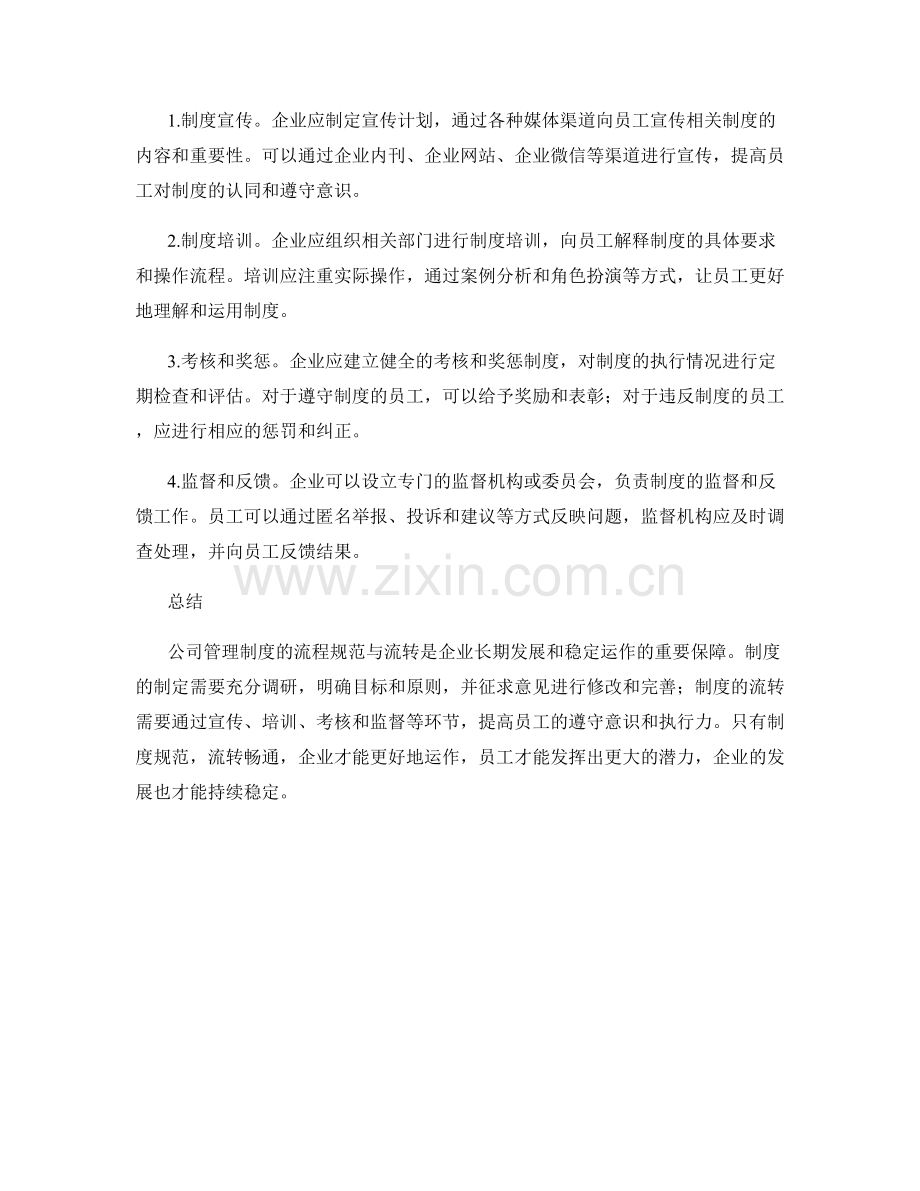 1.制度宣传。企业应制定宣传计划，通过各种媒体渠道向员工宣传相关制度的内容和重要性。可以通过企业内刊、企业网站、企业微信等渠道进行宣传，提高员工对制度的认同和遵守意识。

2.制度培训。企业应组织相关部门进行制度培训，向员工解释制度的具体要求和操作流程。培训应注重实际操作，通过案例分析和角色扮演等方式，让员工更好地理解和运用制度。

3.考核和奖惩。企业应建立健全的考核和奖惩制度，对制度的执行情况进行定期检查和评估。对于遵守制度的员工，可以给予奖励和表彰；对于违反制度的员工，应进行相应的惩罚和纠正。

4.监督和反馈。企业可以设立专门的监督机构或委员会，负责制度的监督和反馈工作。员工可以通过匿名举报、投诉和建议等方式反映问题，监督机构应及时调查处理，并向员工反馈结果。

www.zixin.com.cn

总结

公司管理制度的流程规范与流转是企业长期发展和稳定运作的重要保障。制度的制定需要充分调研，明确目标和原则，并征求意见进行修改和完善；制度的流转需要通过宣传、培训、考核和监督等环节，提高员工的遵守意识和执行力。只有制度规范，流转畅通，企业才能更好地运作，员工才能发挥出更大的潜力，企业的发展也才能持续稳定。